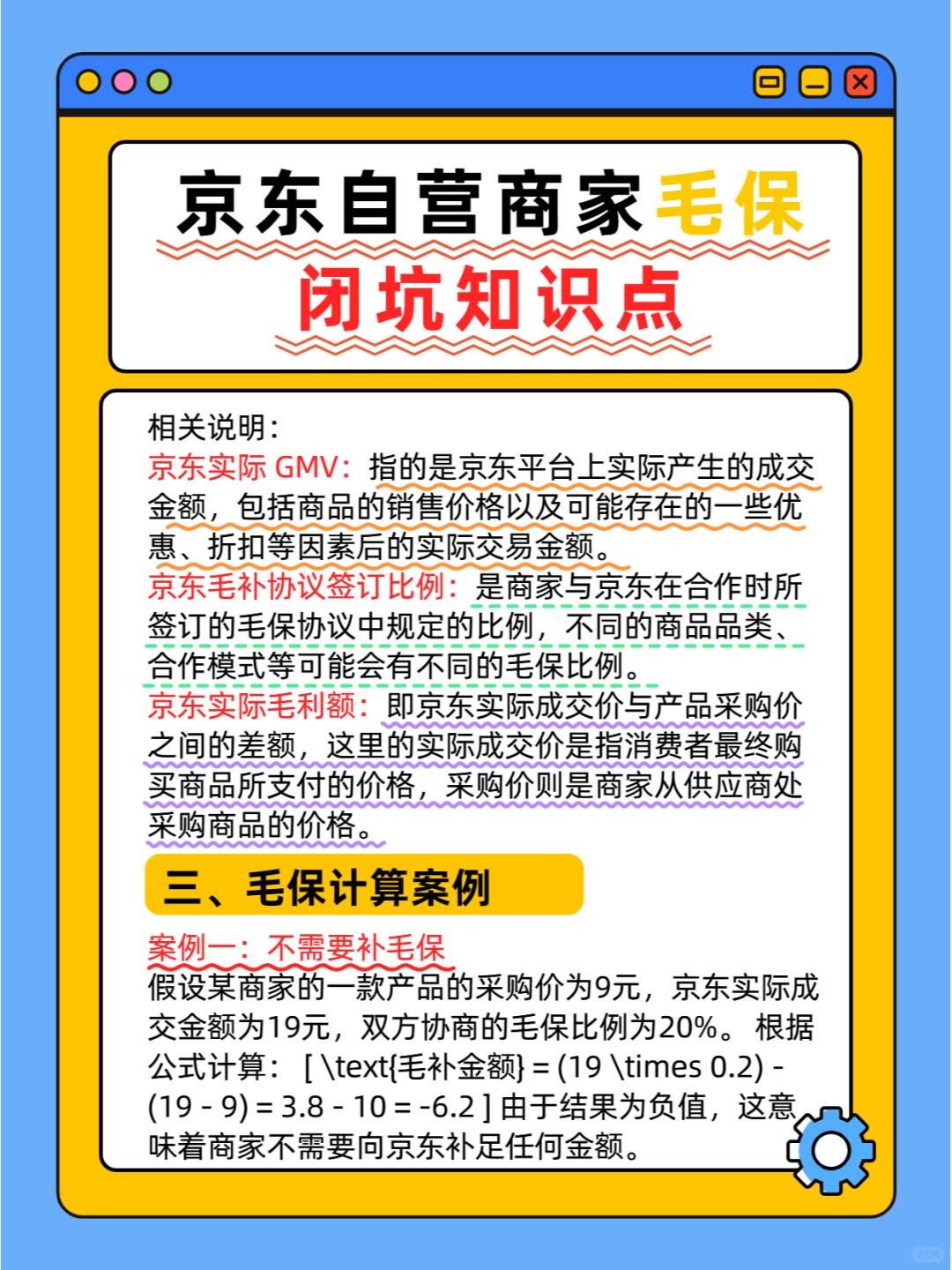 京东自营商家毛保
闭坑知识点

相关说明：
京东实际 GMV：指的是京东平台上实际产生的成交金额，包括商品的销售价格以及可能存在的一些优惠、折扣等因素后的实际交易金额。
京东毛补协议签订比例：是商家与京东在合作时所签订的毛保协议中规定的比例，不同的商品品类、合作模式等可能会有不同的毛保比例。
京东实际毛利额：即京东实际成交价与产品采购价之间的差额，这里的实际成交价是指消费者最终购买商品所支付的价格，采购价则是商家从供应商处采购商品的价格。

三、毛保计算案例

案例一：不需要补毛保
假设某商家的一款产品的采购价为9元，京东实际成交金额为19元，双方协商的毛保比例为20%。 根据公式计算： [ \text{毛补金额} = (19 \times 0.2) - (19 - 9) = 3.8 - 10 = -6.2 ] 由于结果为负值，这意味着商家不需要向京东补足任何金额。